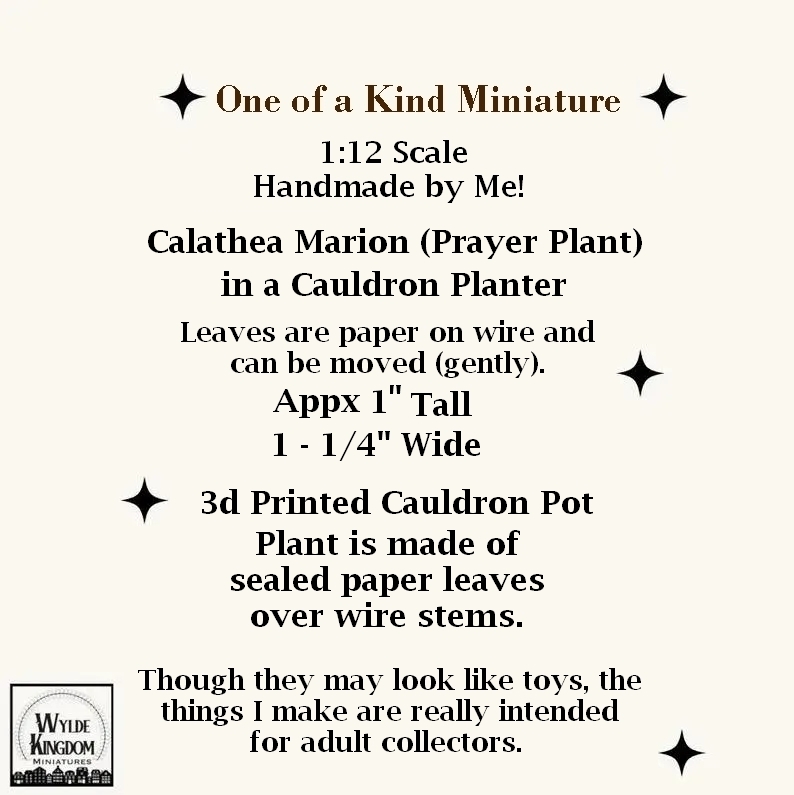 One of a Kind Miniature

1:12 Scale
Handmade by Me!

Calathea Marion (Prayer Plant)
in a Cauldron Planter

Leaves are paper on wire and can be moved (gently).

Appx 1" Tall
1 - 1/4" Wide

3d Printed Cauldron Pot
Plant is made of sealed paper leaves over wire stems.

Though they may look like toys, the things I make are really intended for adult collectors.

WYLDE
KINGDOM
MINIATURES